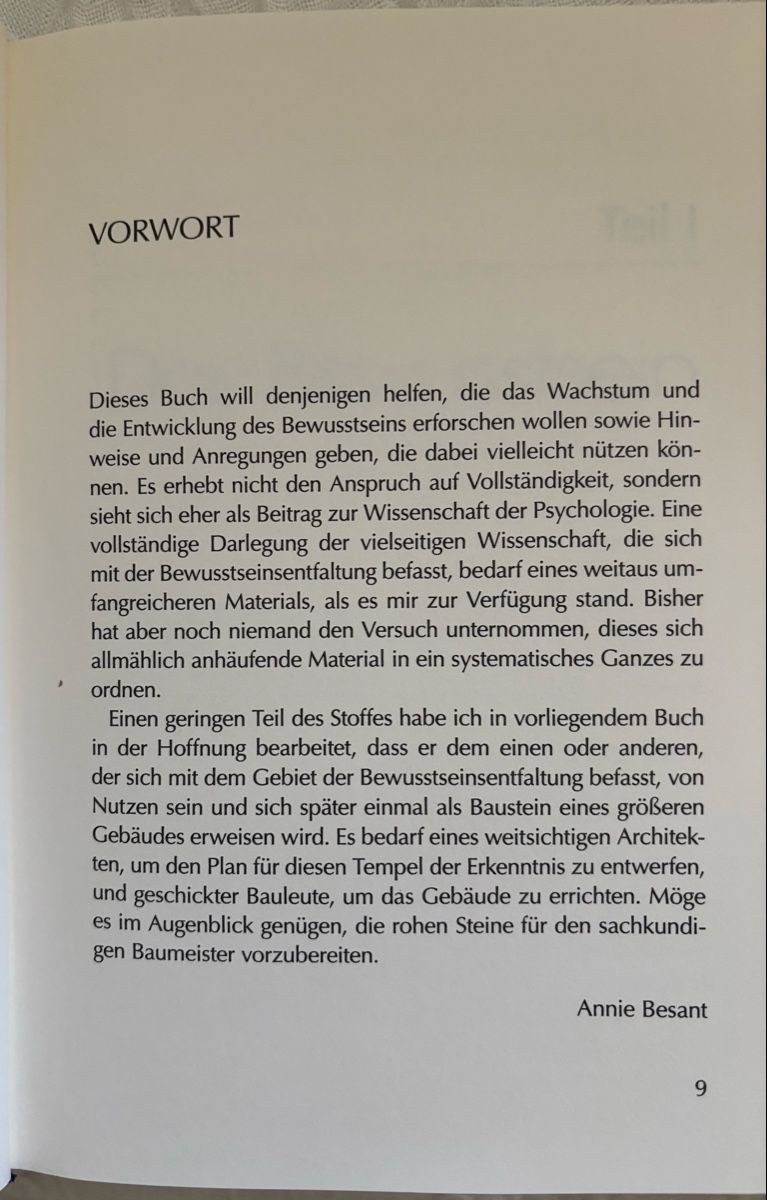 VORWORT

Dieses Buch will denjenigen helfen, die das Wachstum und die Entwicklung des Bewusstseins erforschen wollen sowie Hinweise und Anregungen geben, die dabei vielleicht nützen können. Es erhebt nicht den Anspruch auf Vollständigkeit, sondern sieht sich eher als Beitrag zur Wissenschaft der Psychologie. Eine vollständige Darlegung der vielseitigen Wissenschaft, die sich mit der Bewusstseinsentfaltung befasst, bedarf eines weitaus umfangreicheren Materials, als es mir zur Verfügung stand. Bisher hat aber noch niemand den Versuch unternommen, dieses sich allmählich anhäufende Material in ein systematisches Ganzes zu ordnen.

Einen geringen Teil des Stoffes habe ich in vorliegendem Buch in der Hoffnung bearbeitet, dass er dem einen oder anderen, der sich mit dem Gebiet der Bewusstseinsentfaltung befasst, von Nutzen sein und sich später einmal als Baustein eines größeren Gebäudes erweisen wird. Es bedarf eines weitsichtigen Architekten, um den Plan für diesen Tempel der Erkenntnis zu entwerfen, und geschickter Bauleute, um das Gebäude zu errichten. Möge es im Augenblick genügen, die rohen Steine für den sachkundigen Baumeister vorzubereiten.

Annie Besant

9